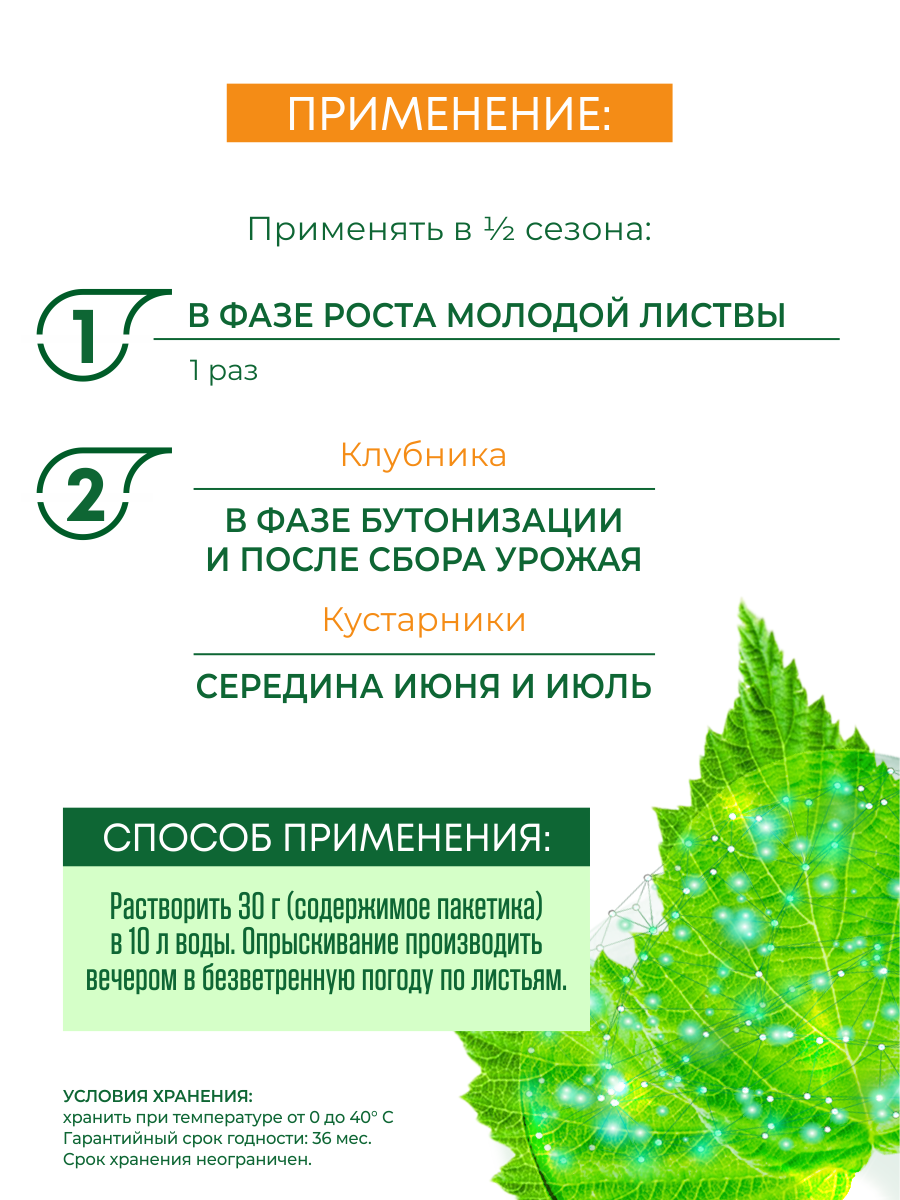 ПРИМЕНЕНИЕ:

Применять в ½ сезона:

1

В ФАЗЕ РОСТА МОЛОДОЙ ЛИСТВЫ

1 раз

2

Клубника

В ФАЗЕ БУТОНИЗАЦИИ И ПОСЛЕ СБОРА УРОЖАЯ

Кустарники

СЕРЕДИНА ИЮНЯ И ИЮЛЬ

СПОСОБ ПРИМЕНЕНИЯ:

Растворить 30 г (содержимое пакетика) в 10 л воды. Опрыскивание производить вечером в безветренную погоду по листьям.

УСЛОВИЯ ХРАНЕНИЯ:
хранить при температуре от 0 до 40° С
Гарантийный срок годности: 36 мес.
Срок хранения неограничен.